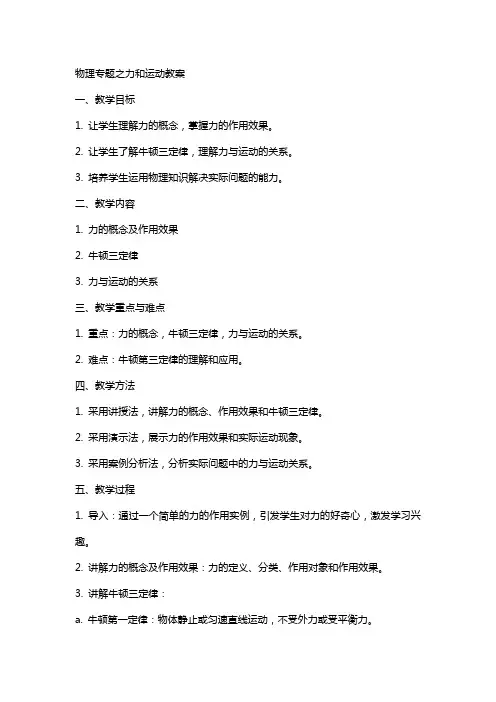 物理专题之力和运动教案

一、教学目标

1. 让学生理解力的概念，掌握力的作用效果。

2. 让学生了解牛顿三定律，理解力与运动的关系。

3. 培养学生运用物理知识解决实际问题的能力。

二、教学内容

1. 力的概念及作用效果

2. 牛顿三定律

3. 力与运动的关系

三、教学重点与难点

1. 重点：力的概念，牛顿三定律，力与运动的关系。

2. 难点：牛顿第三定律的理解和应用。

四、教学方法

1. 采用讲授法，讲解力的概念、作用效果和牛顿三定律。

2. 采用演示法，展示力的作用效果和实际运动现象。

3. 采用案例分析法，分析实际问题中的力与运动关系。

五、教学过程

1. 导入：通过一个简单的力的作用实例，引发学生对力的好奇心，激发学习兴趣。

2. 讲解力的概念及作用效果：力的定义、分类、作用对象和作用效果。

3. 讲解牛顿三定律：

a. 牛顿第一定律：物体静止或匀速直线运动，不受外力或受平衡力。